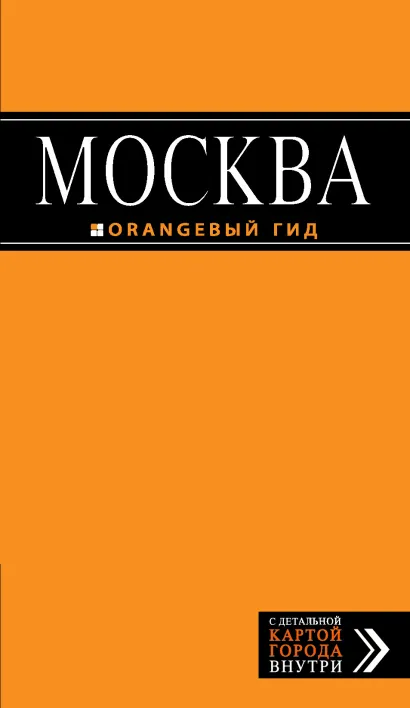 МОСКВА

ORANGEВЫЙ ГИД

С ДЕТАЛЬНОЙ
КАРТОЙ
ГОРОДА
ВНУТРИ